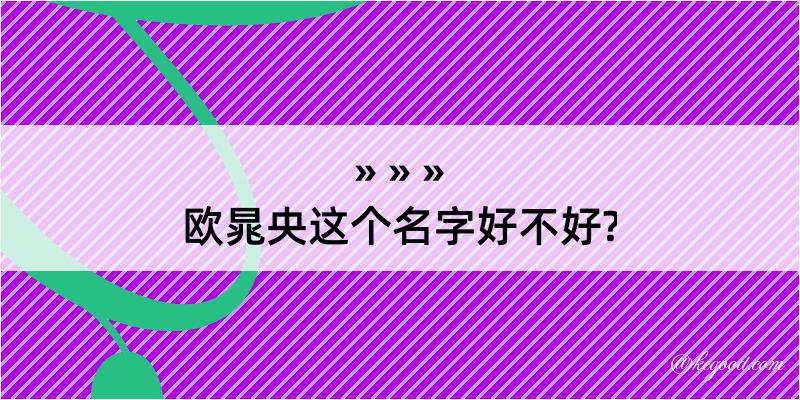 » » »
欧晁央这个名字好不好?

@kegood.com